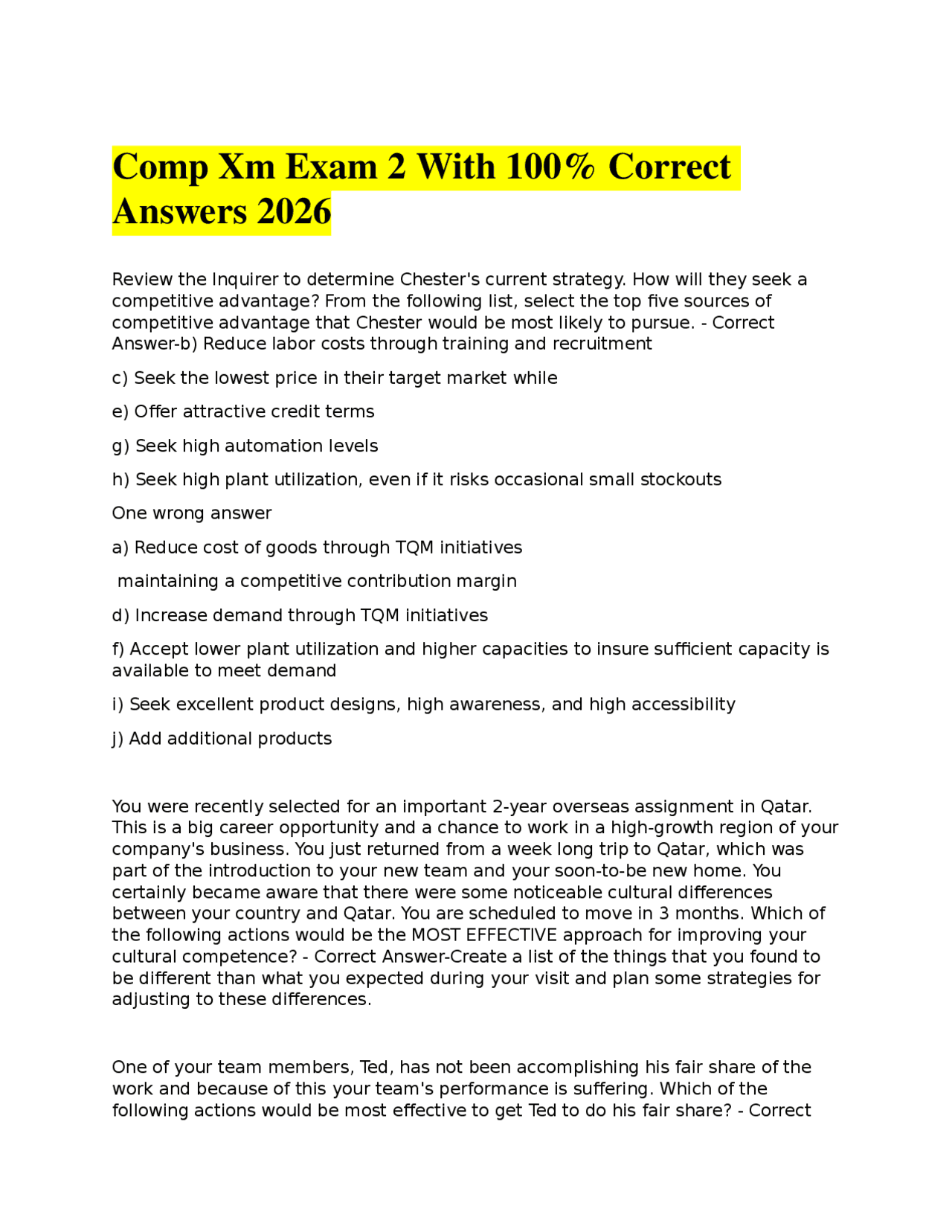 Comp Xm Exam 2 With 100% Correct Answers 2026

Review the Inquirer to determine Chester's current strategy. How will they seek a competitive advantage? From the following list, select the top five sources of competitive advantage that Chester would be most likely to pursue. - Correct Answer-b) Reduce labor costs through training and recruitment

c) Seek the lowest price in their target market while

e) Offer attractive credit terms

g) Seek high automation levels

h) Seek high plant utilization, even if it risks occasional small stockouts

One wrong answer

a) Reduce cost of goods through TQM initiatives

maintaining a competitive contribution margin

d) Increase demand through TQM initiatives

f) Accept lower plant utilization and higher capacities to insure sufficient capacity is available to meet demand

i) Seek excellent product designs, high awareness, and high accessibility

j) Add additional products

You were recently selected for an important 2-year overseas assignment in Qatar. This is a big career opportunity and a chance to work in a high-growth region of your company's business. You just returned from a week long trip to Qatar, which was part of the introduction to your new team and your soon-to-be new home. You certainly became aware that there were some noticeable cultural differences between your country and Qatar. You are scheduled to move in 3 months. Which of the following actions would be the MOST EFFECTIVE approach for improving your cultural competence? - Correct Answer-Create a list of the things that you found to be different than what you expected during your visit and plan some strategies for adjusting to these differences.

One of your team members, Ted, has not been accomplishing his fair share of the work and because of this your team's performance is suffering. Which of the following actions would be most effective to get Ted to do his fair share? - Correct